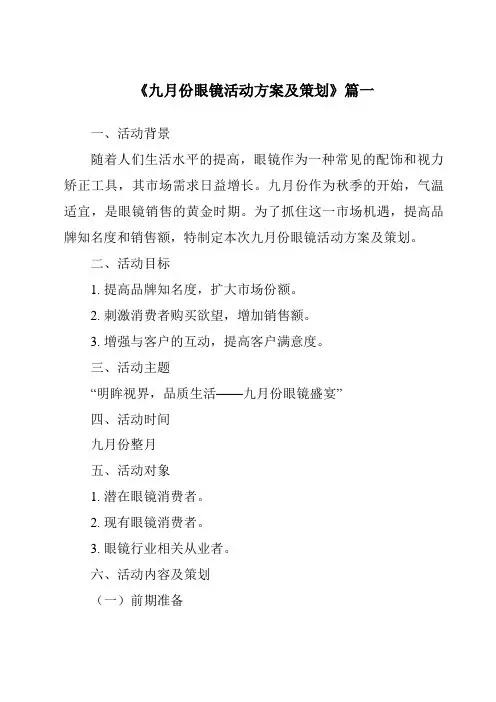 《九月份眼镜活动方案及策划》篇一

一、活动背景

随着人们生活水平的提高，眼镜作为一种常见的配饰和视力矫正工具，其市场需求日益增长。九月份作为秋季的开始，气温适宜，是眼镜销售的黄金时期。为了抓住这一市场机遇，提高品牌知名度和销售额，特制定本次九月份眼镜活动方案及策划。

二、活动目标

1. 提高品牌知名度，扩大市场份额。

2. 刺激消费者购买欲望，增加销售额。

3. 增强与客户的互动，提高客户满意度。

三、活动主题

“明眸视界，品质生活——九月份眼镜盛宴”

四、活动时间

九月份整月

五、活动对象

1. 潜在眼镜消费者。

2. 现有眼镜消费者。

3. 眼镜行业相关从业者。

六、活动内容及策划

（一）前期准备